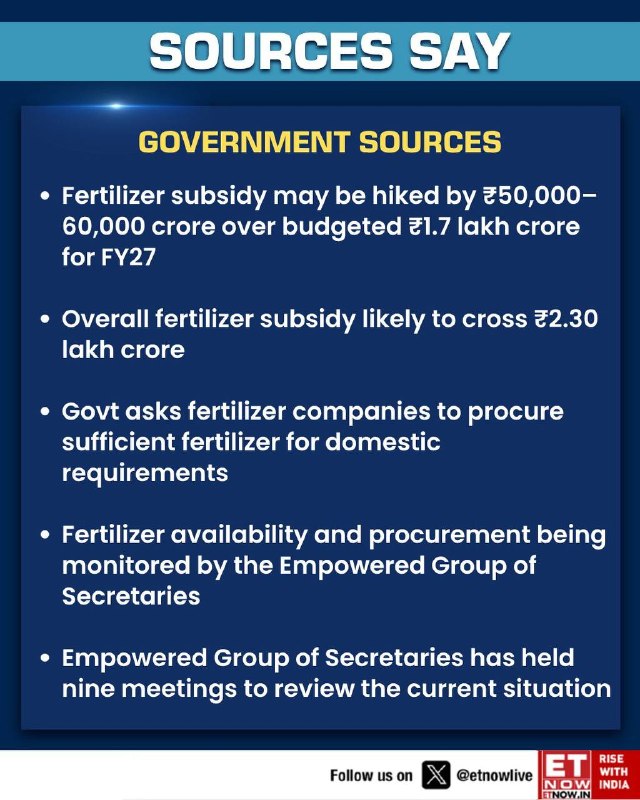 SOURCES SAY

GOVERNMENT SOURCES

• Fertilizer subsidy may be hiked by ₹50,000–60,000 crore over budgeted ₹1.7 lakh crore for FY27

• Overall fertilizer subsidy likely to cross ₹2.30 lakh crore

• Govt asks fertilizer companies to procure sufficient fertilizer for domestic requirements

• Fertilizer availability and procurement being monitored by the Empowered Group of Secretaries

• Empowered Group of Secretaries has held nine meetings to review the current situation

Follow us on @etnowlive

ET NOW
ETNOW.IN
RISE WITH INDIA